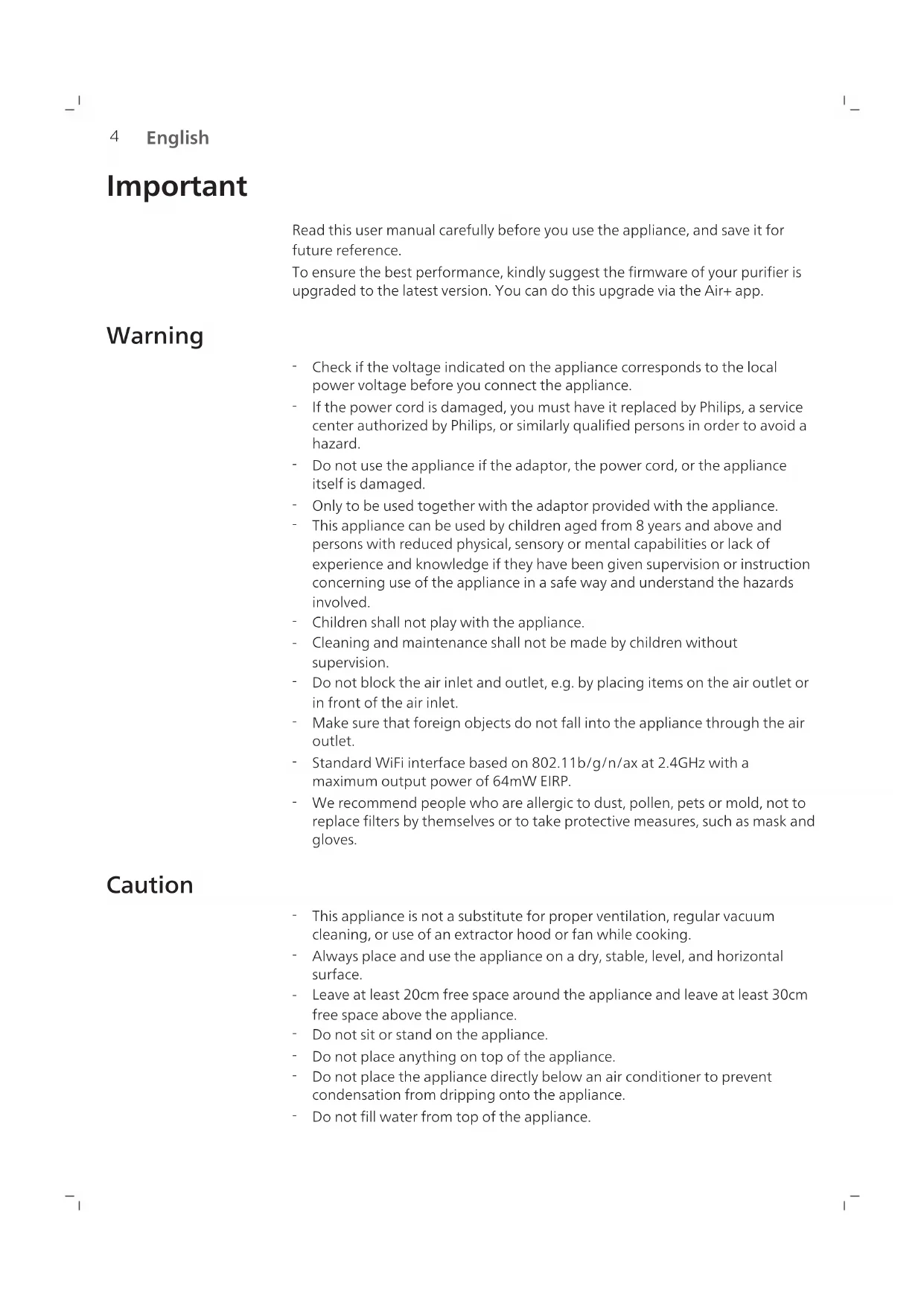 4 English

Important

Read this user manual carefully before you use the appliance, and save it for future reference.
To ensure the best performance, kindly suggest the firmware of your purifier is upgraded to the latest version. You can do this upgrade via the Air+ app.

Warning

- Check if the voltage indicated on the appliance corresponds to the local power voltage before you connect the appliance.
- If the power cord is damaged, you must have it replaced by Philips, a service center authorized by Philips, or similarly qualified persons in order to avoid a hazard.
- Do not use the appliance if the adaptor, the power cord, or the appliance itself is damaged.
- Only to be used together with the adaptor provided with the appliance.
- This appliance can be used by children aged from 8 years and above and persons with reduced physical, sensory or mental capabilities or lack of experience and knowledge if they have been given supervision or instruction concerning use of the appliance in a safe way and understand the hazards involved.
- Children shall not play with the appliance.
- Cleaning and maintenance shall not be made by children without supervision.
- Do not block the air inlet and outlet, e.g. by placing items on the air outlet or in front of the air inlet.
- Make sure that foreign objects do not fall into the appliance through the air outlet.
- Standard WiFi interface based on 802.11b/g/n/ax at 2.4GHz with a maximum output power of 64mW EIRP.
- We recommend people who are allergic to dust, pollen, pets or mold, not to replace filters by themselves or to take protective measures, such as mask and gloves.

Caution

- This appliance is not a substitute for proper ventilation, regular vacuum cleaning, or use of an extractor hood or fan while cooking.
- Always place and use the appliance on a dry, stable, level, and horizontal surface.
- Leave at least 20cm free space around the appliance and leave at least 30cm free space above the appliance.
- Do not sit or stand on the appliance.
- Do not place anything on top of the appliance.
- Do not place the appliance directly below an air conditioner to prevent condensation from dripping onto the appliance.
- Do not fill water from top of the appliance.